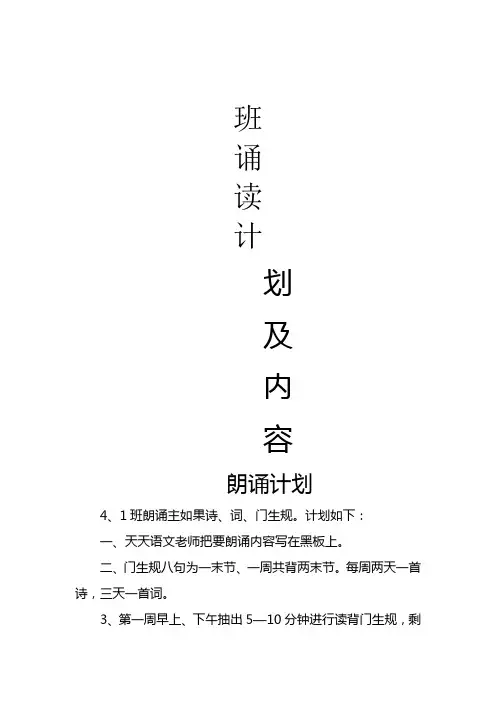 班诵读计划及内容

朗诵计划

4、1 班朗诵主如果诗、词、门生规。计划如下：

一、天天语文老师把要朗诵内容写在黑板上。

二、门生规八句为一末节、一周共背两末节。每周两天一首诗，三天一首词。

3、第一周早上、下午抽出 5—10 分钟进行读背门生规，剩